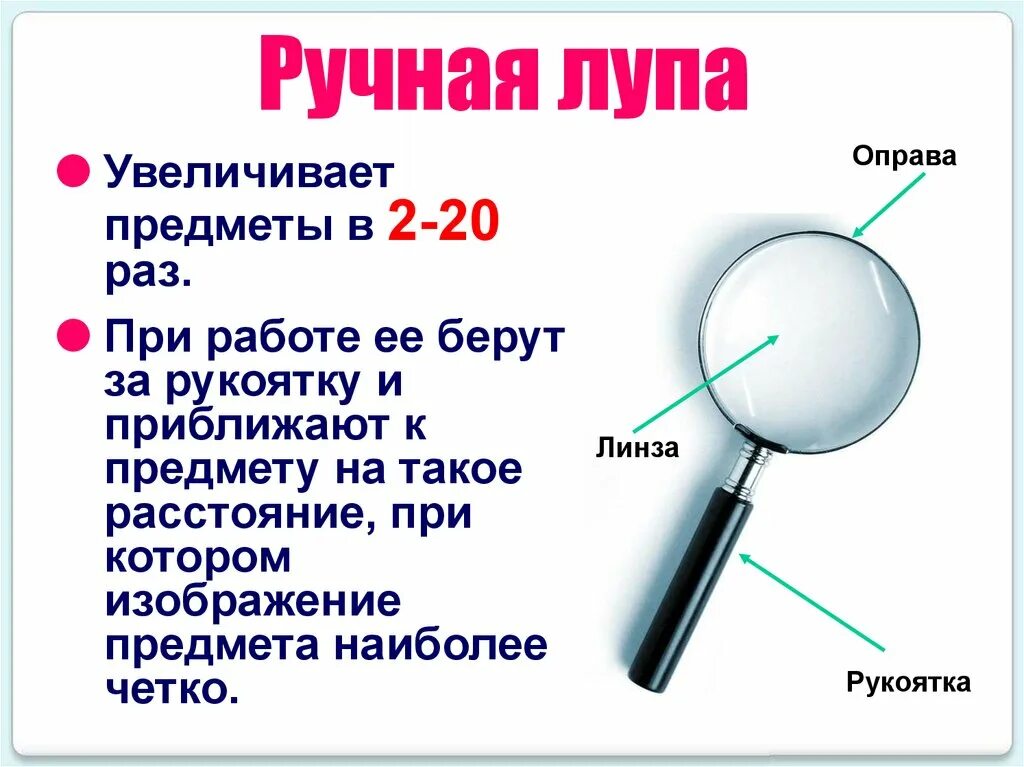 Ручная лупа

Увеличивает предметы в 2-20 раз.

При работе ее берут за рукоятку и приближают к предмету на такое расстояние, при котором изображение предмета наиболее четко.

Оправа

Линза

Рукоятка